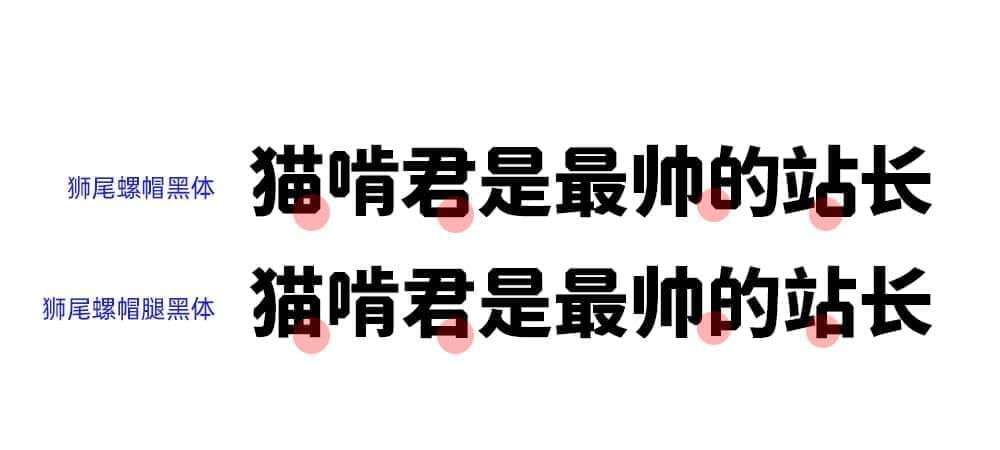 狮尾螺帽黑体 猫啃君是最帅的站长

狮尾螺帽腿黑体 猫啃君是最帅的站长